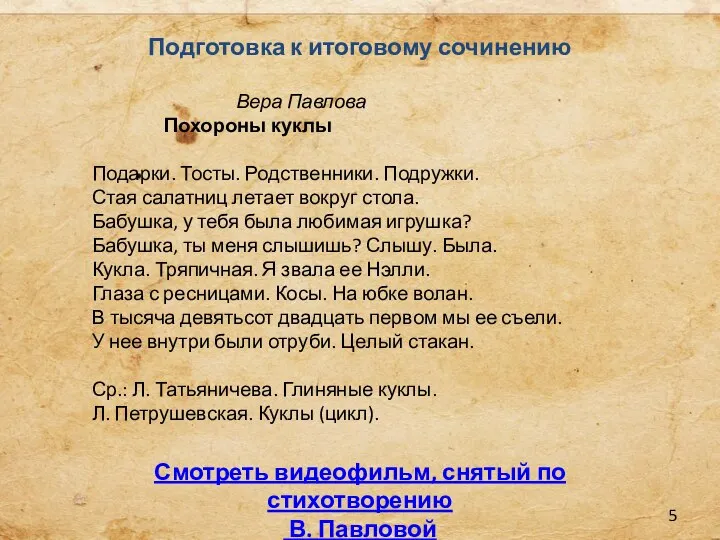 Подготовка к итоговому сочинению

Вера Павлова
Похороны куклы

Подарки. Тосты. Родственники. Подружки.
Стая салатниц летает вокруг стола.
Бабушка, у тебя была любимая игрушка?
Бабушка, ты меня слышишь? Слышу. Была.
Кукла. Тряпичная. Я звала ее Нэлли.
Глаза с ресницами. Косы. На юбке волан.
В тысяча девятьсот двадцать первом мы ее съели.
У нее внутри были отруби. Целый стакан.

Ср.: Л. Татьяничева. Глиняные куклы.
Л. Петрушевская. Куклы (цикл).

Смотреть видеофильм, снятый по стихотворению В. Павловой

5